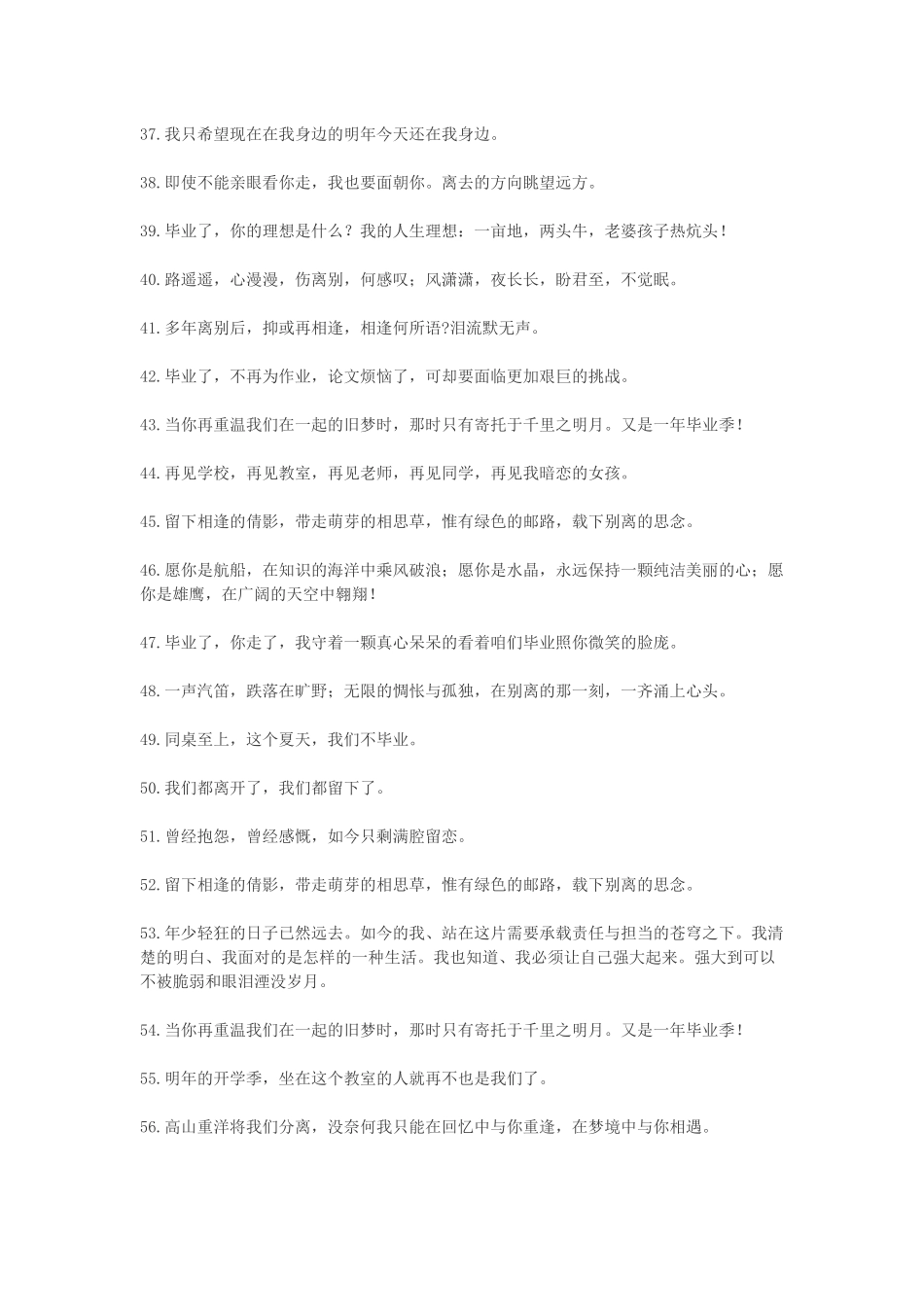 37.我只希望现在在我身边的明年今天还在我身边。

38.即使不能亲眼看你走，我也要面朝你。离去的方向眺望远方。

39.毕业了，你的理想是什么？我的人生理想：一亩地，两头牛，老婆孩子热炕头！

40.路遥遥，心漫漫，伤离别，何感叹；风潇潇，夜长长，盼君至，不觉眠。

41.多年离别后，抑或再相逢，相逢何所语?泪流默无声。

42.毕业了，不再为作业，论文烦恼了，可却要面临更加艰巨的挑战。

43.当你再重温我们在一起的旧梦时，那时只有寄托于千里之明月。又是一年毕业季！

44.再见学校，再见教室，再见老师，再见同学，再见我暗恋的女孩。

45.留下相逢的倩影，带走萌芽的相思草，惟有绿色的邮路，载下别离的思念。

46.愿你是航船，在知识的海洋中乘风破浪；愿你是水晶，永远保持一颗纯洁美丽的心；愿你是雄鹰，在广阔的天空中翱翔！

47.毕业了，你走了，我守着一颗真心呆呆的看着咱们毕业照你微笑的脸庞。

48.一声汽笛，跌落在旷野；无限的惆怅与孤独，在别离的那一刻，一齐涌上心头。

49.同桌至上，这个夏天，我们不毕业。

50.我们都离开了，我们都留下了。

51.曾经抱怨，曾经感慨，如今只剩满腔留恋。

52.留下相逢的倩影，带走萌芽的相思草，惟有绿色的邮路，载下别离的思念。

53.年少轻狂的日子已然远去。如今的我、站在这片需要承载责任与担当的苍穹之下。我清楚的明白、我面对的是怎样的一种生活。我也知道、我必须让自己强大起来。强大到可以不被脆弱和眼泪湮没岁月。

54.当你再重温我们在一起的旧梦时，那时只有寄托于千里之明月。又是一年毕业季！

55.明年的开学季，坐在这个教室的人就再不也是我们了。

56.高山重洋将我们分离，没奈何我只能在回忆中与你重逢，在梦境中与你相遇。